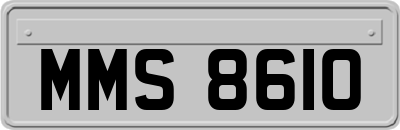 MMS 8610